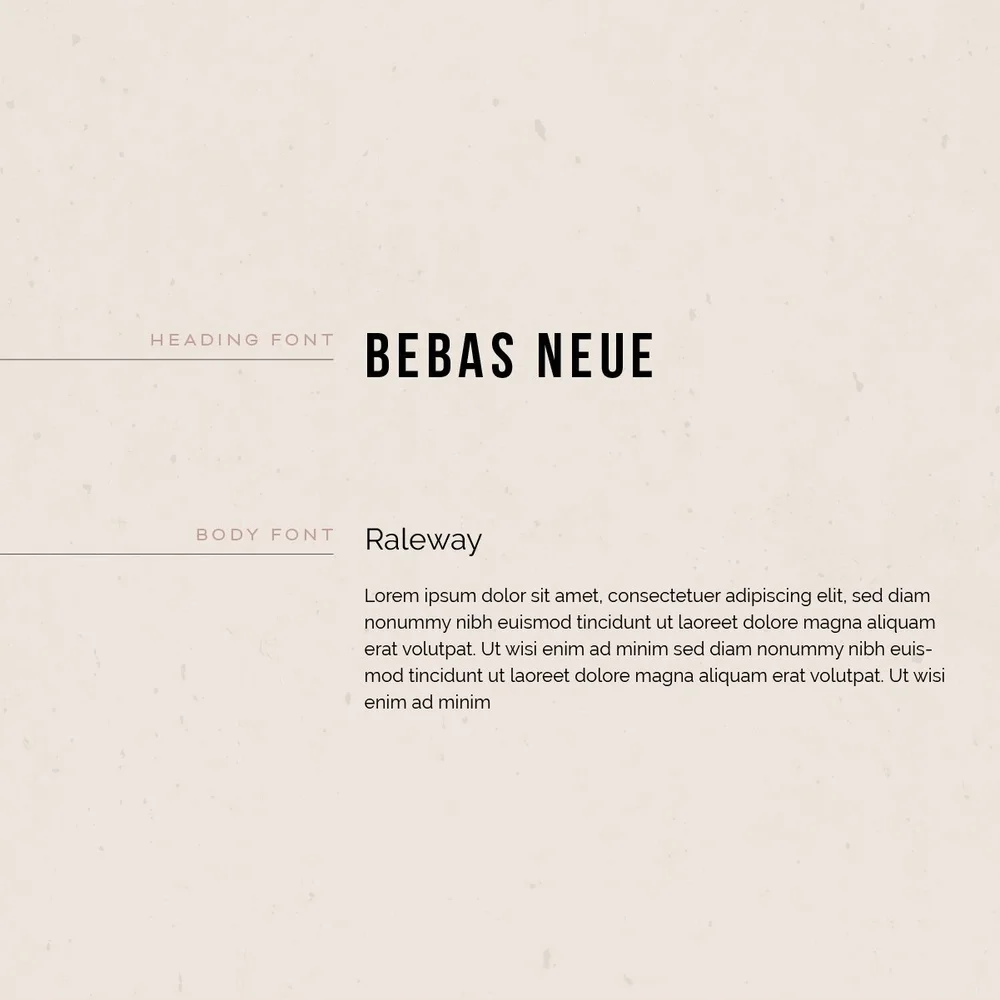 HEADING FONT

BEBAS NEUE

BODY FONT

Raleway

Lorem ipsum dolor sit amet, consectetuer adipiscing elit, sed diam nonummy nibh euismod tincidunt ut laoreet dolore magna aliquam erat volutpat. Ut wisi enim ad minim sed diam nonummy nibh euismod tincidunt ut laoreet dolore magna aliquam erat volutpat. Ut wisi enim ad minim